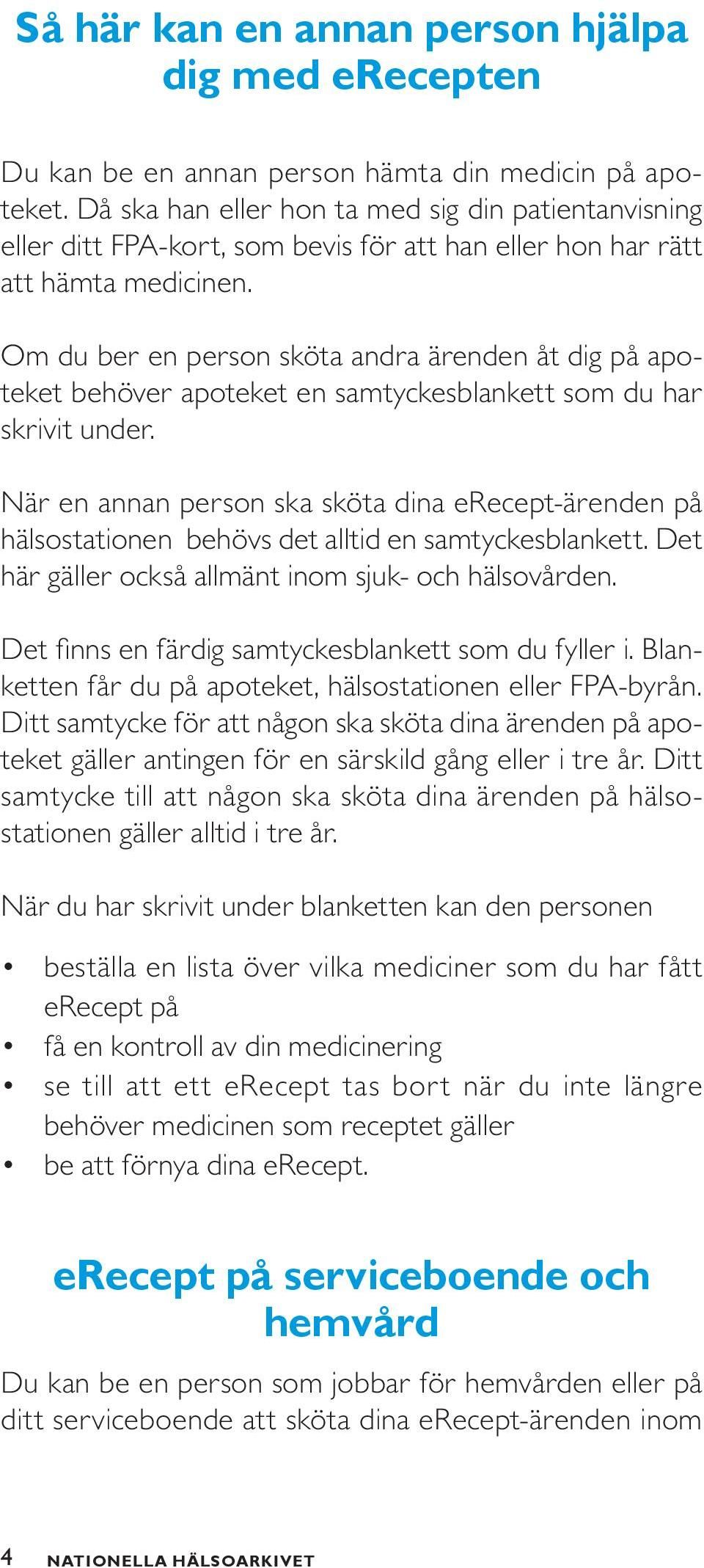 Så här kan en annan person hjälpa dig med eRecepten

Du kan be en annan person hämta din medicin på apoteket. Då ska han eller hon ta med sig din patientanvisning eller ditt FPA-kort, som bevis för att han eller hon har rätt att hämta medicinen.

Om du ber en person sköta andra ärenden åt dig på apoteket behöver apoteket en samtyckesblankett som du har skrivit under.

När en annan person ska sköta dina eRecept-ärenden på hälsostationen behövs det alltid en samtyckesblankett. Det här gäller också allmänt inom sjuk- och hälsovården.

Det finns en färdig samtyckesblankett som du fyller i. Blanketten får du på apoteket, hälsostationen eller FPA-byrån. Ditt samtycke för att någon ska sköta dina ärenden på apoteket gäller antingen för en särskild gång eller i tre år. Ditt samtycke till att någon ska sköta dina ärenden på hälsostationen gäller alltid i tre år.

När du har skrivit under blanketten kan den personen

• beställa en lista över vilka mediciner som du har fått eRecept på
• få en kontroll av din medicinering
• se till att ett eRecept tas bort när du inte längre behöver medicinen som receptet gäller
• be att förnya dina eRecept.

eRecept på serviceboende och hemvård

Du kan be en person som jobbar för hemvården eller på ditt serviceboende att sköta dina eRecept-ärenden inom

4 NATIONELLA HÄLSOARKIVET